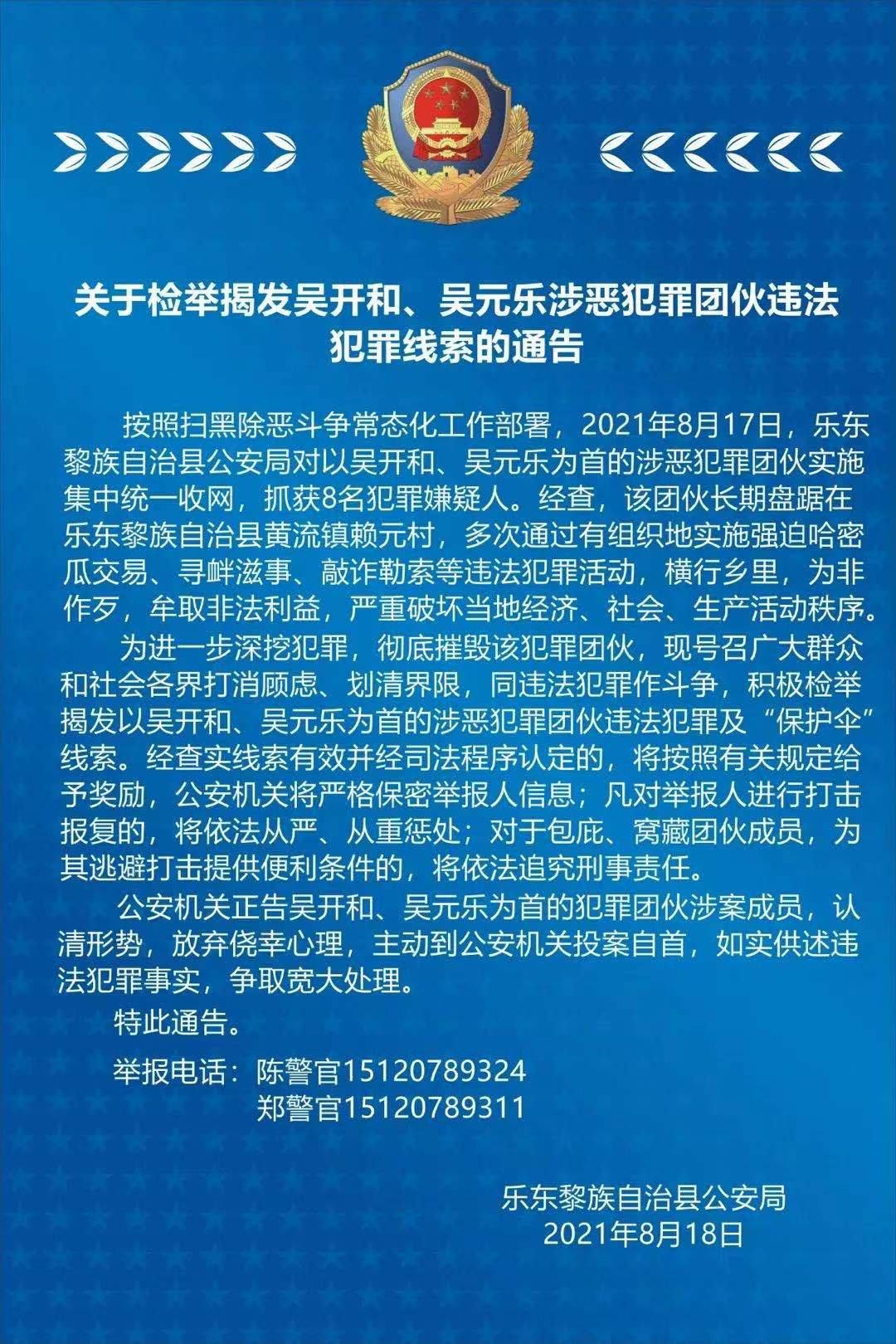 关于检举揭发吴开和、吴元乐涉恶犯罪团伙违法犯罪线索的通告

按照扫黑除恶斗争常态化工作部署，2021年8月17日，乐东黎族自治县公安局对以吴开和、吴元乐为首的涉恶犯罪团伙实施集中统一收网，抓获8名犯罪嫌疑人。经查，该团伙长期盘踞在乐东黎族自治县黄流镇赖元村，多次通过有组织地实施强迫哈密瓜交易、寻衅滋事、敲诈勒索等违法犯罪活动，横行乡里，为非作歹，牟取非法利益，严重破坏当地经济、社会、生产活动秩序。

为进一步深挖犯罪，彻底摧毁该犯罪团伙，现号召广大群众和社会各界打消顾虑、划清界限，同违法犯罪作斗争，积极检举揭发以吴开和、吴元乐为首的涉恶犯罪团伙违法犯罪及“保护伞”线索。经查实线索有效并经司法程序认定的，将按照有关规定给予奖励，公安机关将严格保密举报人信息；凡对举报人进行打击报复的，将依法从严、从重惩处；对于包庇、窝藏团伙成员，为其逃避打击提供便利条件的，将依法追究刑事责任。

公安机关正告吴开和、吴元乐为首的犯罪团伙涉案成员，认清形势，放弃侥幸心理，主动到公安机关投案自首，如实供述违法犯罪事实，争取宽大处理。

特此通告。

举报电话：陈警官15120789324
郑警官15120789311

乐东黎族自治县公安局
2021年8月18日